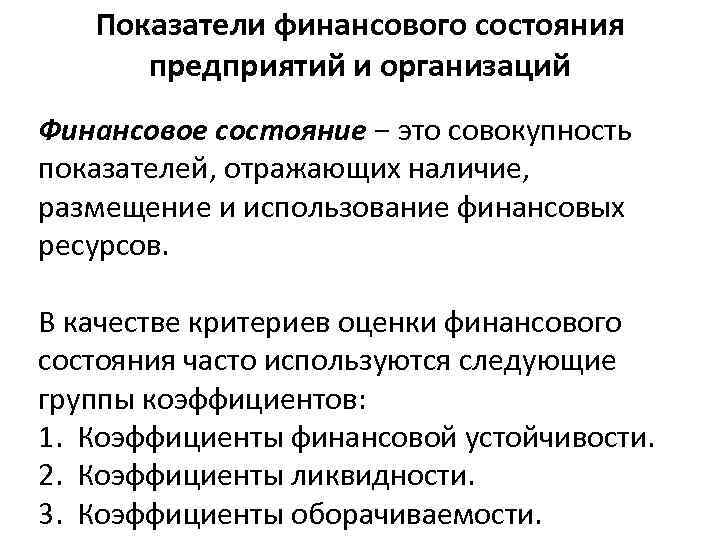 Показатели финансового состояния предприятий и организаций

Финансовое состояние – это совокупность показателей, отражающих наличие, размещение и использование финансовых ресурсов.

В качестве критериев оценки финансового состояния часто используются следующие группы коэффициентов:
1. Коэффициенты финансовой устойчивости.
2. Коэффициенты ликвидности.
3. Коэффициенты оборачиваемости.